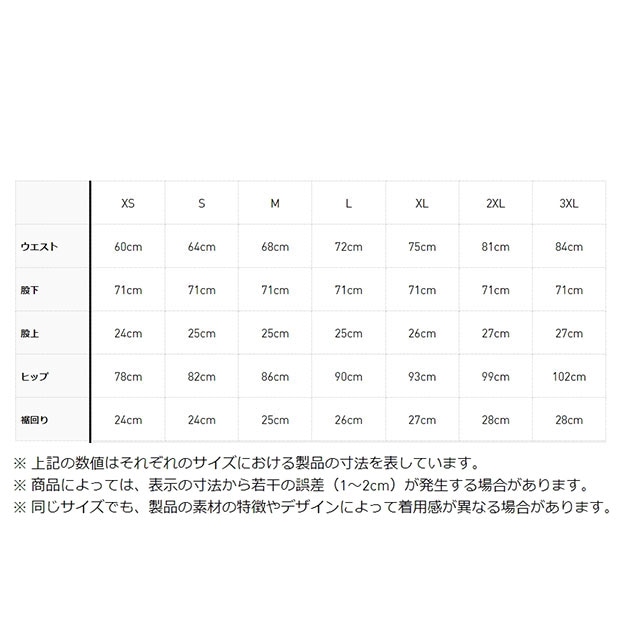 | | XS | S | M | L | XL | 2XL | 3XL |
|---|---|---|---|---|---|---|---|
| ウエスト | 60cm | 64cm | 68cm | 72cm | 75cm | 81cm | 84cm |
| 股下 | 71cm | 71cm | 71cm | 71cm | 71cm | 71cm | 71cm |
| 股上 | 24cm | 25cm | 25cm | 25cm | 26cm | 27cm | 27cm |
| ヒップ | 78cm | 82cm | 86cm | 90cm | 93cm | 99cm | 102cm |
| 裾回り | 24cm | 24cm | 25cm | 26cm | 27cm | 28cm | 28cm |

※ 上記の数値はそれぞれのサイズにおける製品の寸法を表しています。
※ 商品によっては、表示の寸法から若干の誤差（1~2cm）が発生する場合があります。
※ 同じサイズでも、製品の素材の特徴やデザインによって着用感が異なる場合があります。